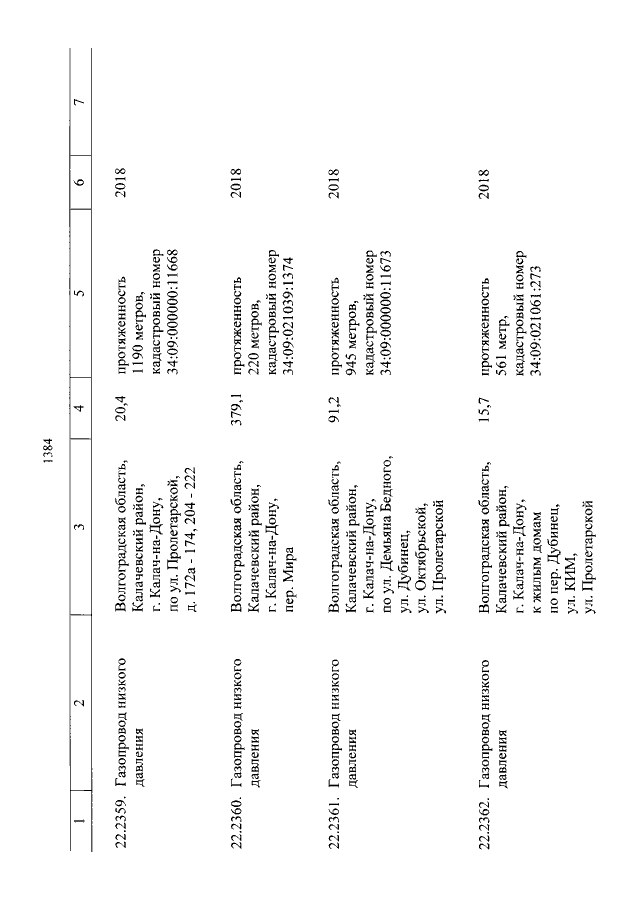 1384

| 1 | 2 | 3 | 4 | 5 | 6 | 7 |
|---|---|---|---|---|---|---|
| 22.2359. | Газопровод низкого давления | Волгоградская область, Калачевский район, г. Калач-на-Дону, по ул. Пролетарской, д. 172а - 174, 204 - 222 | 20,4 | протяженность 1190 метров, кадастровый номер 34:09:000000:11668 | 2018 | |
| 22.2360. | Газопровод низкого давления | Волгоградская область, Калачевский район, г. Калач-на-Дону, пер. Мира | 379,1 | протяженность 220 метров, кадастровый номер 34:09:021039:1374 | 2018 | |
| 22.2361. | Газопровод низкого давления | Волгоградская область, Калачевский район, г. Калач-на-Дону, по ул. Демьяна Бедного, ул. Дубинец, ул. Октябрьской, ул. Пролетарской | 91,2 | протяженность 945 метров, кадастровый номер 34:09:000000:11673 | 2018 | |
| 22.2362. | Газопровод низкого давления | Волгоградская область, Калачевский район, г. Калач-на-Дону, к жилым домам по пер. Дубинец, ул. КИМ, ул. Пролетарской | 15,7 | протяженность 561 метр, кадастровый номер 34:09:021061:273 | 2018 | |